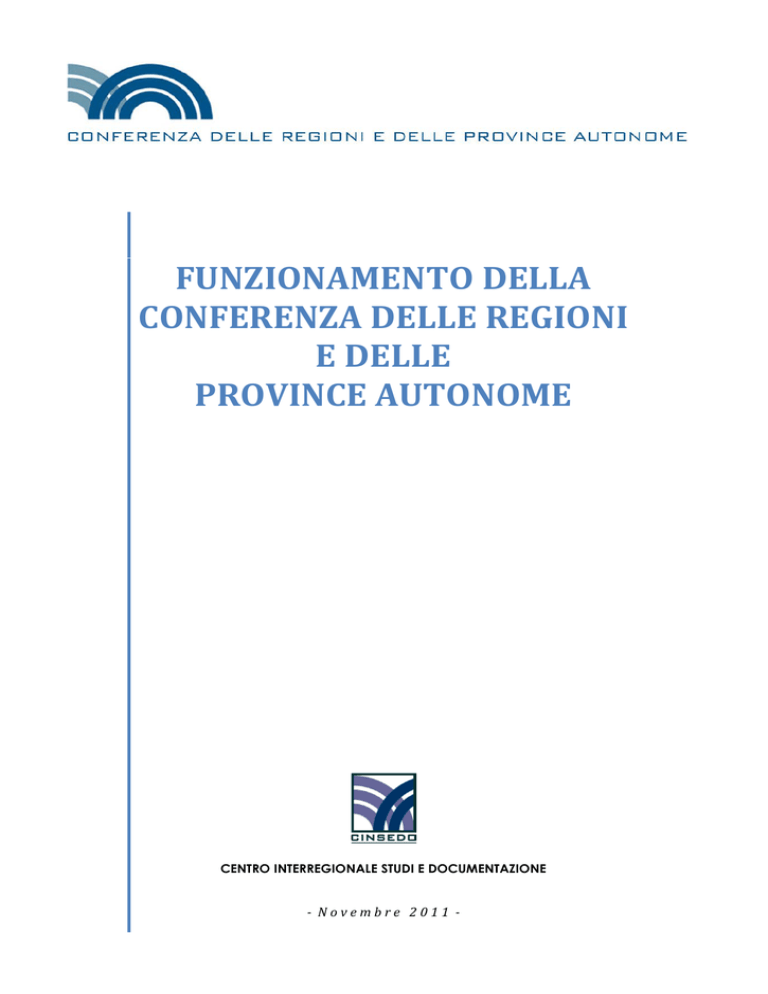 CONFERENZA DELLE REGIONI E DELLE PROVINCE AUTONOME

FUNZIONAMENTO DELLA CONFERENZA DELLE REGIONI E DELLE PROVINCE AUTONOME

CINSEDO

CENTRO INTERREGIONALE STUDI E DOCUMENTAZIONE

- Novembre 2011 -